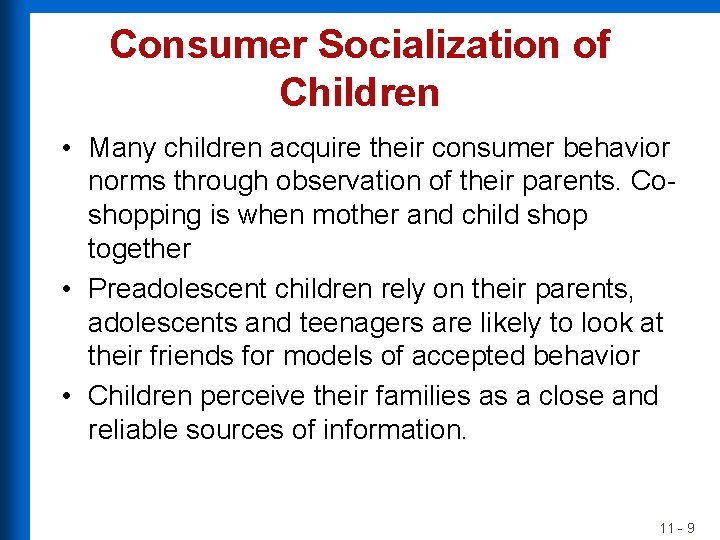 Consumer Socialization of Children

• Many children acquire their consumer behavior norms through observation of their parents. Co-shopping is when mother and child shop together

• Preadolescent children rely on their parents, adolescents and teenagers are likely to look at their friends for models of accepted behavior

• Children perceive their families as a close and reliable sources of information.

11 - 9